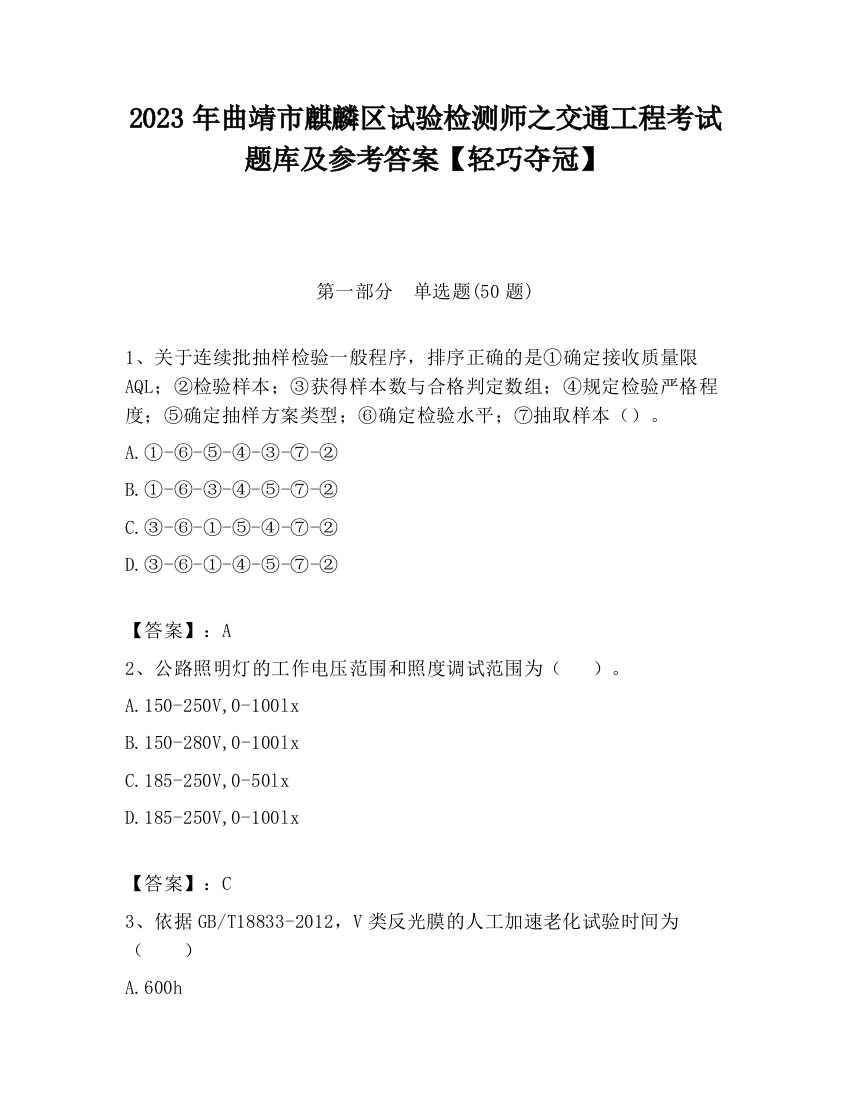 2023 年曲靖市麒麟区试验检测师之交通工程考试题库及参考答案【轻巧夺冠】

第一部分　单选题(50 题)

1、关于连续批抽样检验一般程序，排序正确的是①确定接收质量限 AQL；②检验样本；③获得样本数与合格判定数组；④规定检验严格程度；⑤确定抽样方案类型；⑥确定检验水平；⑦抽取样本（）。

A.①-⑥-⑤-④-③-⑦-②

B.①-⑥-③-④-⑤-⑦-②

C.③-⑥-①-⑤-④-⑦-②

D.③-⑥-①-④-⑤-⑦-②

【答案】：A

2、公路照明灯的工作电压范围和照度调试范围为（　　）。

A.150-250V,0-100lx

B.150-280V,0-100lx

C.185-250V,0-50lx

D.185-250V,0-100lx

【答案】：C

3、依据 GB/T18833-2012，V 类反光膜的人工加速老化试验时间为（　　）

A.600h